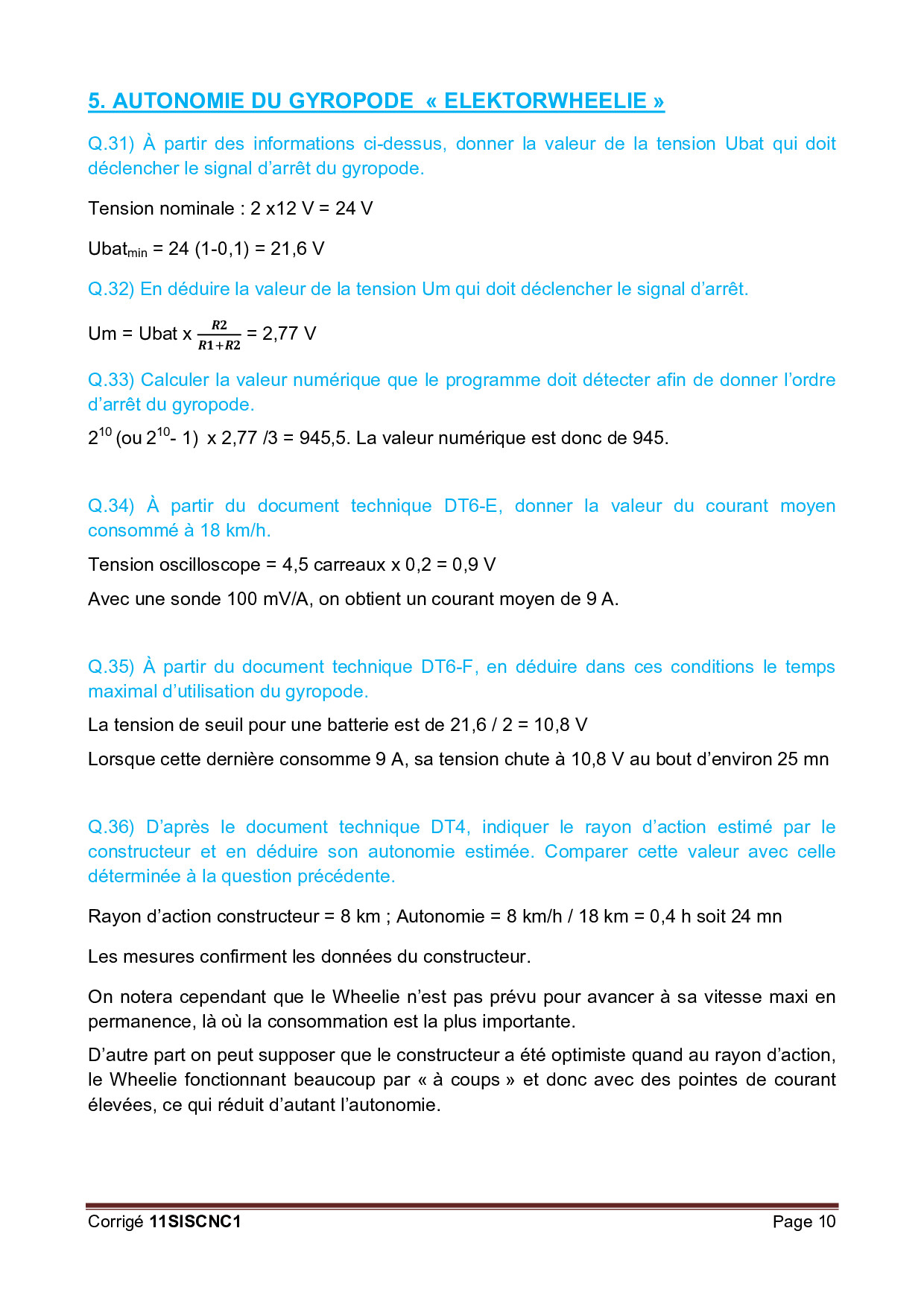 5. AUTONOMIE DU GYROPODE « ELEKTORWHEELIE »

Q.31) À partir des informations ci-dessus, donner la valeur de la tension Ubat qui doit déclencher le signal d'arrêt du gyropode.

Tension nominale : 2 x12 V = 24 V

Ubat$_{min}$ = 24 (1-0,1) = 21,6 V

Q.32) En déduire la valeur de la tension Um qui doit déclencher le signal d'arrêt.

Um = Ubat x $\frac{R2}{R1+R2}$ = 2,77 V

Q.33) Calculer la valeur numérique que le programme doit détecter afin de donner l'ordre d'arrêt du gyropode.

$2^{10}$ (ou $2^{10}$- 1) x 2,77 /3 = 945,5. La valeur numérique est donc de 945.

Q.34) À partir du document technique DT6-E, donner la valeur du courant moyen consommé à 18 km/h.

Tension oscilloscope = 4,5 carreaux x 0,2 = 0,9 V

Avec une sonde 100 mV/A, on obtient un courant moyen de 9 A.

Q.35) À partir du document technique DT6-F, en déduire dans ces conditions le temps maximal d'utilisation du gyropode.

La tension de seuil pour une batterie est de 21,6 / 2 = 10,8 V

Lorsque cette dernière consomme 9 A, sa tension chute à 10,8 V au bout d'environ 25 mn

Q.36) D'après le document technique DT4, indiquer le rayon d'action estimé par le constructeur et en déduire son autonomie estimée. Comparer cette valeur avec celle déterminée à la question précédente.

Rayon d'action constructeur = 8 km ; Autonomie = 8 km/h / 18 km = 0,4 h soit 24 mn

Les mesures confirment les données du constructeur.

On notera cependant que le Wheelie n'est pas prévu pour avancer à sa vitesse maxi en permanence, là où la consommation est la plus importante.

D'autre part on peut supposer que le constructeur a été optimiste quand au rayon d'action, le Wheelie fonctionnant beaucoup par « à coups » et donc avec des pointes de courant élevées, ce qui réduit d'autant l'autonomie.

Corrigé 11SISCNC1 Page 10